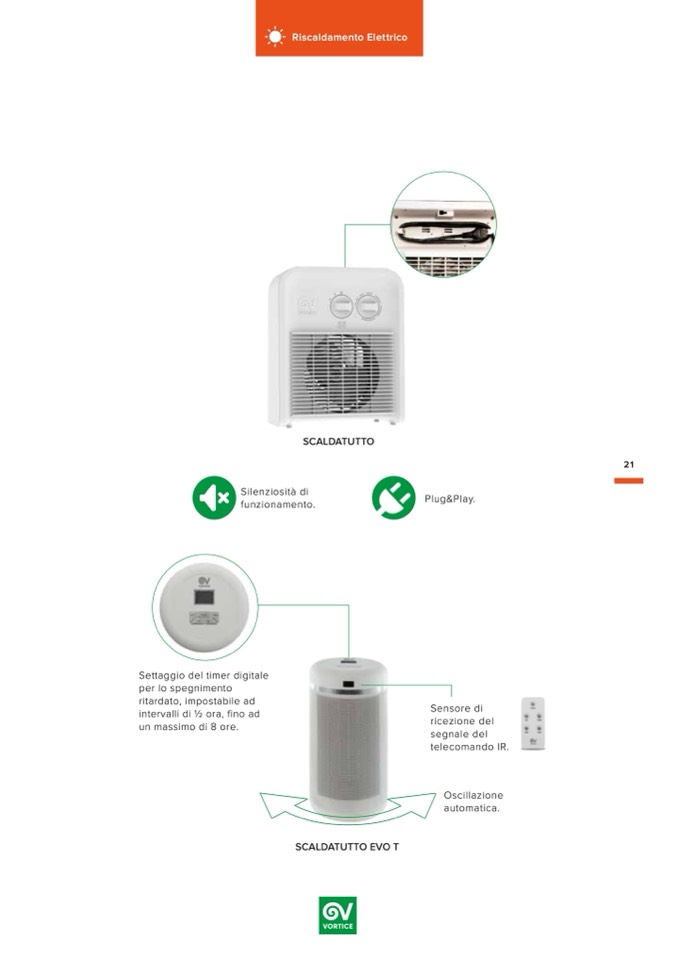 Riscaldamento Elettrico

SCALDATUTTO

21

Silenziosità di funzionamento.

Plug&Play.

Settaggio del timer digitale per lo spegnimento ritardato, impostabile ad intervalli di ½ ora, fino ad un massimo di 8 ore.

Sensore di ricezione del segnale del telecomando IR.

Oscillazione automatica.

SCALDATUTTO EVO T

VORTICE